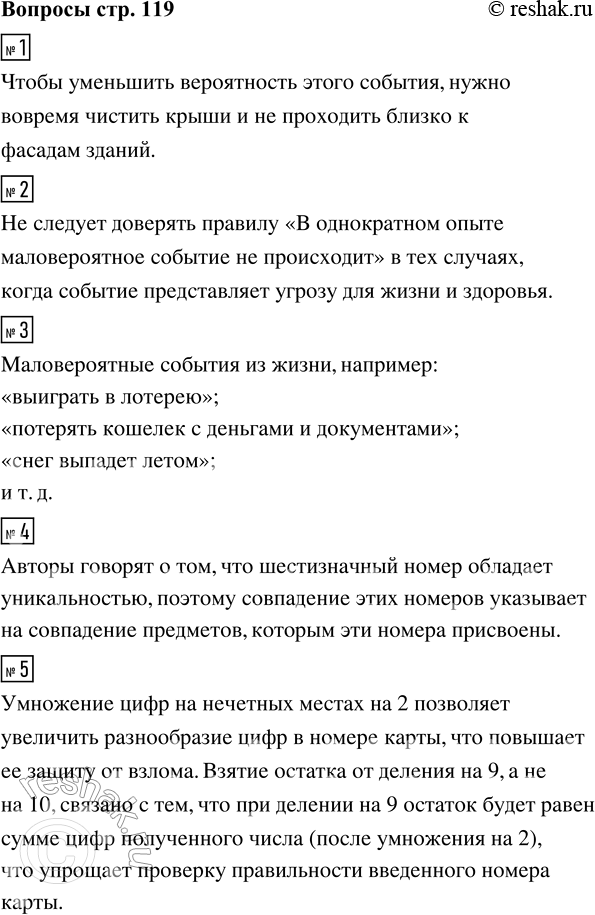 Вопросы стр. 119
© reshak.ru

№ 1

Чтобы уменьшить вероятность этого события, нужно вовремя чистить крыши и не проходить близко к фасадам зданий.

№ 2

Не следует доверять правилу «В однократном опыте маловероятное событие не происходит» в тех случаях, когда событие представляет угрозу для жизни и здоровья.

№ 3

Маловероятные события из жизни, например:
«выиграть в лотерею»;
«потерять кошелек с деньгами и документами»;
«снег выпадет летом»;
и т. д.

№ 4

Авторы говорят о том, что шестизначный номер обладает уникальностью, поэтому совпадение этих номеров указывает на совпадение предметов, которым эти номера присвоены.

№ 5

Умножение цифр на нечетных местах на 2 позволяет увеличить разнообразие цифр в номере карты, что повышает ее защиту от взлома. Взятие остатка от деления на 9, а не на 10, связано с тем, что при делении на 9 остаток будет равен сумме цифр полученного числа (после умножения на 2), что упрощает проверку правильности введенного номера карты.

reshak.ru